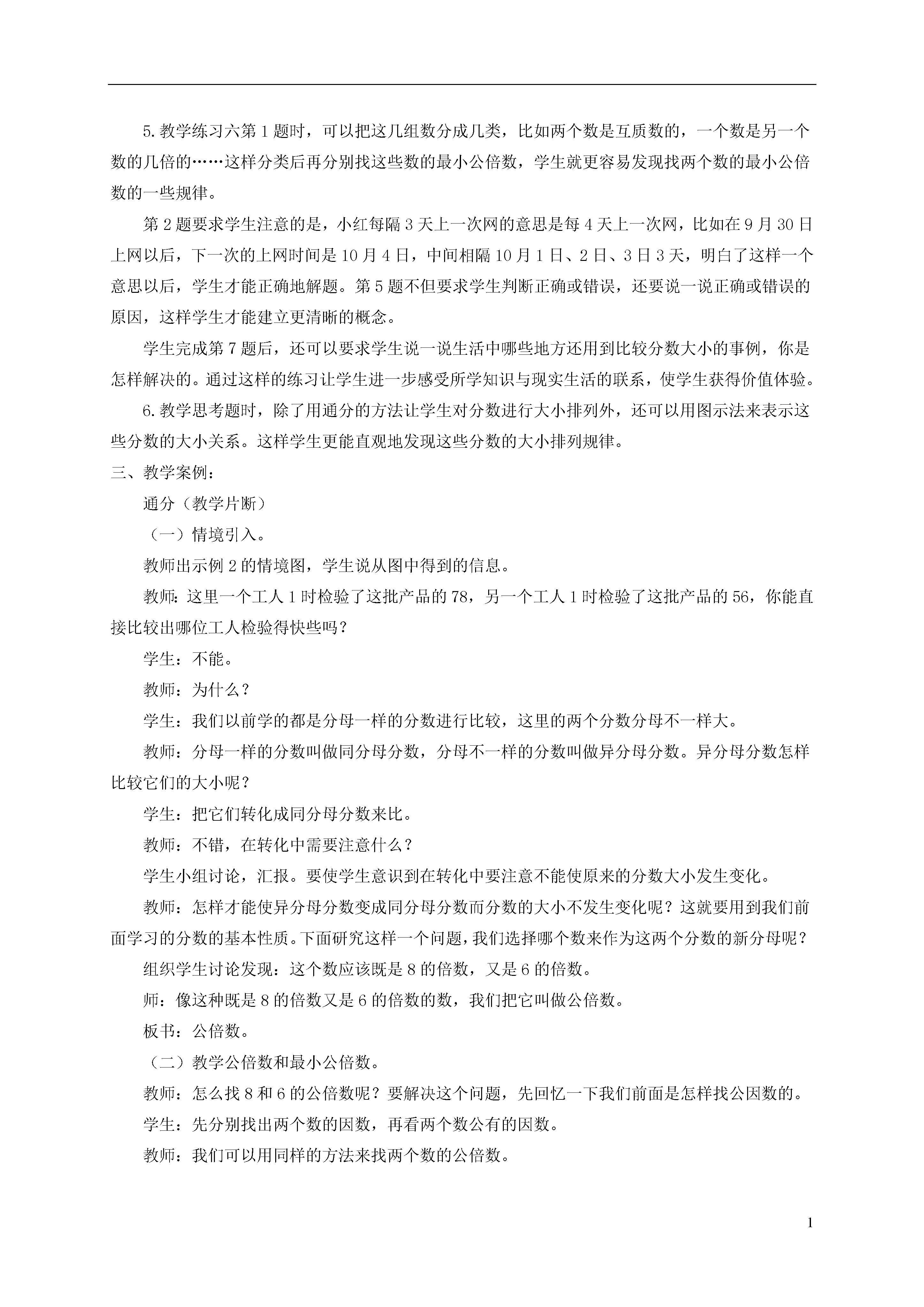 5.教学练习六第1题时，可以把这几组数分成几类，比如两个数是互质数的，一个数是另一个数的几倍的……这样分类后再分别找这些数的最小公倍数，学生就更容易发现找两个数的最小公倍数的一些规律。

第2题要求学生注意的是，小红每隔3天上一次网的意思是每4天上一次网，比如在9月30日上网以后，下一次的上网时间是10月4日，中间相隔10月1日、2日、3日3天，明白了这样一个意思以后，学生才能正确地解题。第5题不但要求学生判断正确或错误，还要说一说正确或错误的原因，这样学生才能建立更清晰的概念。

学生完成第7题后，还可以要求学生说一说生活中哪些地方还用到比较分数大小的事例，你是怎样解决的。通过这样的练习让学生进一步感受所学知识与现实生活的联系，使学生获得价值体验。

6.教学思考题时，除了用通分的方法让学生对分数进行大小排列外，还可以用图示法来表示这些分数的大小关系。这样学生更能直观地发现这些分数的大小排列规律。

三、教学案例：

通分（教学片断）

（一）情境引入。

教师出示例2的情境图，学生说从图中得到的信息。

教师：这里一个工人1时检验了这批产品的78，另一个工人1时检验了这批产品的56，你能直接比较出哪位工人检验得快些吗？

学生：不能。

教师：为什么？

学生：我们以前学的都是分母一样的分数进行比较，这里的两个分数分母不一样大。

教师：分母一样的分数叫做同分母分数，分母不一样的分数叫做异分母分数。异分母分数怎样比较它们的大小呢？

学生：把它们转化成同分母分数来比。

教师：不错，在转化中需要注意什么？

学生小组讨论，汇报。要使学生意识到在转化中要注意不能使原来的分数大小发生变化。

教师：怎样才能使异分母分数变成同分母分数而分数的大小不发生变化呢？这就要用到我们前面学习的分数的基本性质。下面研究这样一个问题，我们选择哪个数来作为这两个分数的新分母呢？

组织学生讨论发现：这个数应该既是8的倍数，又是6的倍数。

师：像这种既是8的倍数又是6的倍数的数，我们把它叫做公倍数。

板书：公倍数。

（二）教学公倍数和最小公倍数。

教师：怎么找8和6的公倍数呢？要解决这个问题，先回忆一下我们前面是怎样找公因数的。

学生：先分别找出两个数的因数，再看两个数公有的因数。

教师：我们可以用同样的方法来找两个数的公倍数。

1